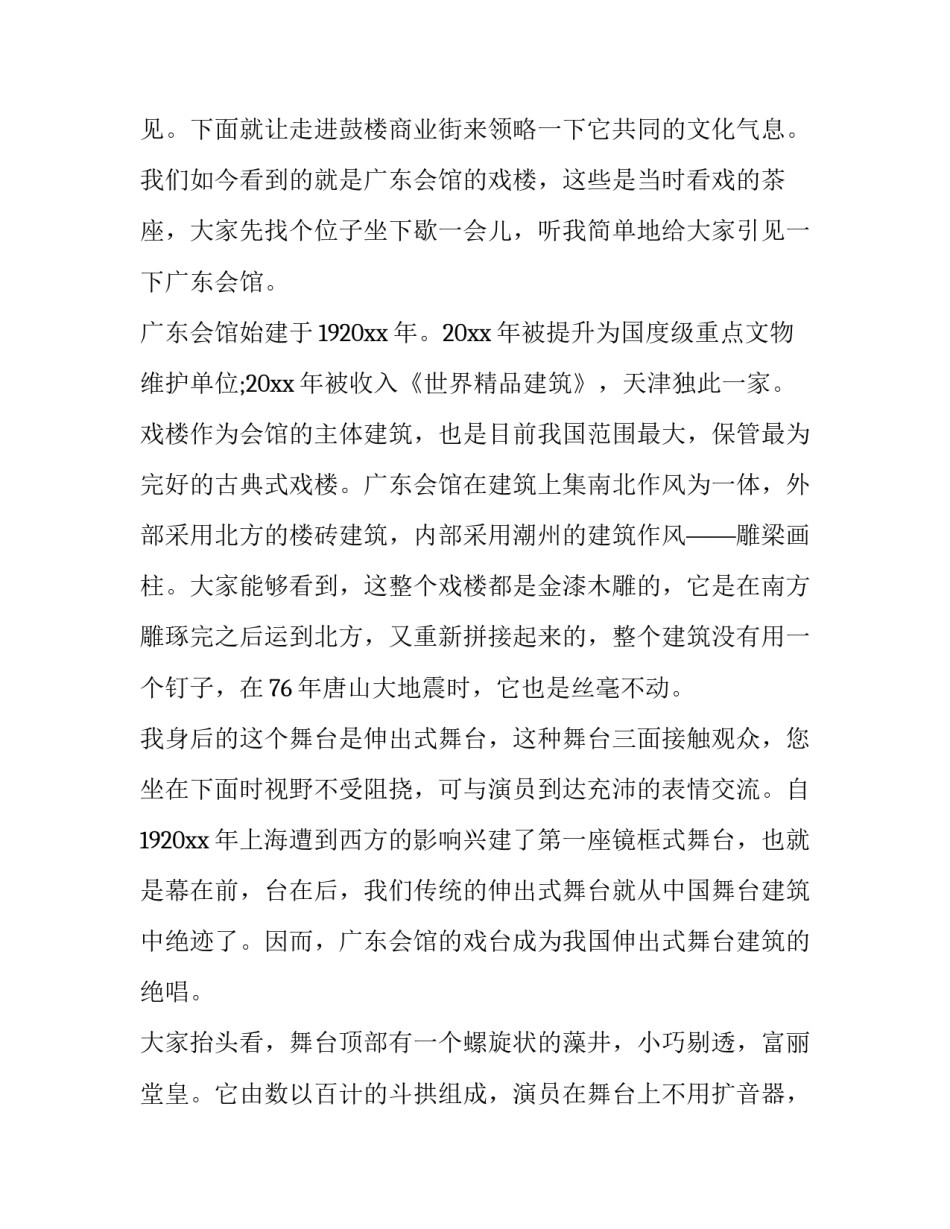 见。下面就让走进鼓楼商业街来领略一下它共同的文化气息。我们如今看到的就是广东会馆的戏楼，这些是当时看戏的茶座，大家先找个位子坐下歇一会儿，听我简单地给大家引见一下广东会馆。

广东会馆始建于1920xx年。20xx年被提升为国度级重点文物维护单位;20xx年被收入《世界精品建筑》，天津独此一家。戏楼作为会馆的主体建筑，也是目前我国范围最大，保管最为完好的古典式戏楼。广东会馆在建筑上集南北作风为一体，外部采用北方的楼砖建筑，内部采用潮州的建筑作风——雕梁画柱。大家能够看到，这整个戏楼都是金漆木雕的，它是在南方雕琢完之后运到北方，又重新拼接起来的，整个建筑没有用一个钉子，在76年唐山大地震时，它也是丝毫不动。

我身后的这个舞台是伸出式舞台，这种舞台三面接触观众，您坐在下面时视野不受阻挠，可与演员到达充沛的表情交流。自1920xx年上海遭到西方的影响兴建了第一座镜框式舞台，也就是幕在前，台在后，我们传统的伸出式舞台就从中国舞台建筑中绝迹了。因而，广东会馆的戏台成为我国伸出式舞台建筑的绝唱。

大家抬头看，舞台顶部有一个螺旋状的藻井，小巧剔透，富丽堂皇。它由数以百计的斗拱组成，演员在舞台上不用扩音器，